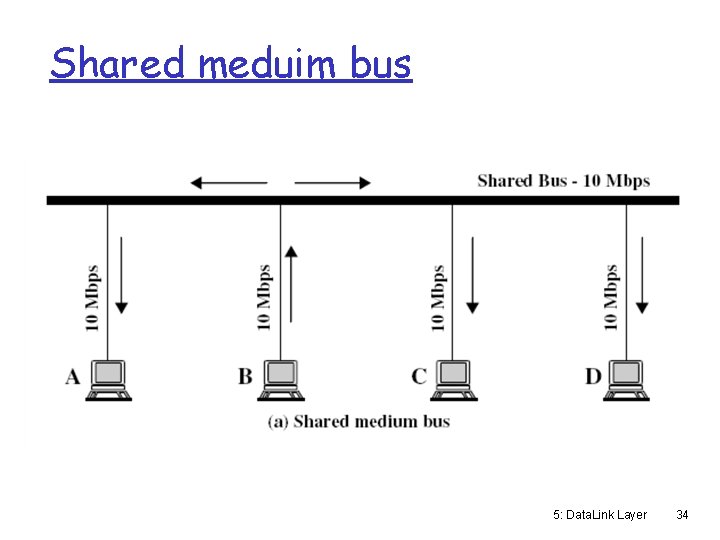 Shared meduim bus

Shared Bus - 10 Mbps

10 Mbps

10 Mbps

10 Mbps

10 Mbps

A

B

C

D

(a) Shared medium bus

5: DataLink Layer 34